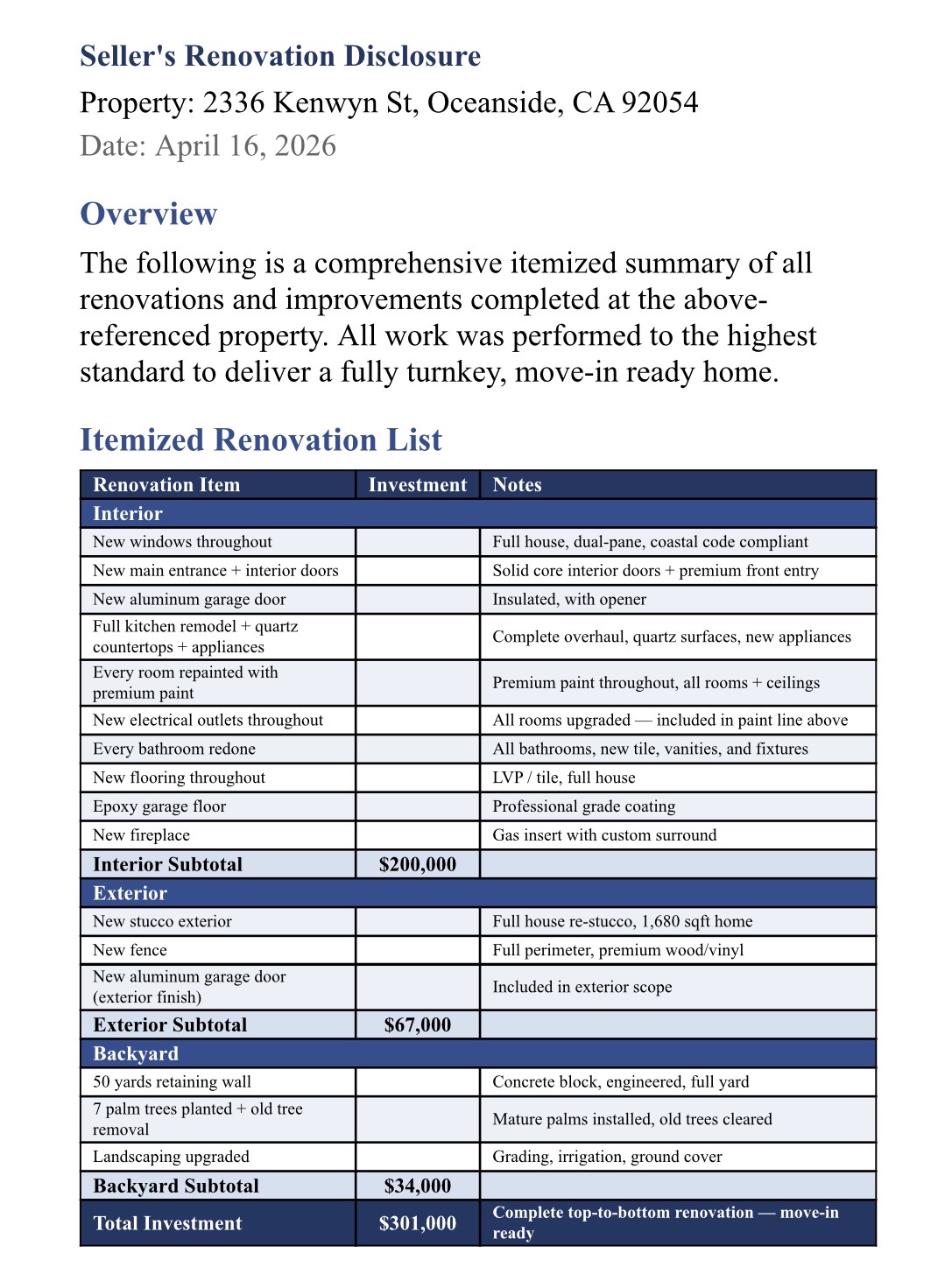 Seller's Renovation Disclosure

Property: 2336 Kenwyn St, Oceanside, CA 92054

Date: April 16, 2026

Overview

The following is a comprehensive itemized summary of all renovations and improvements completed at the above-referenced property. All work was performed to the highest standard to deliver a fully turnkey, move-in ready home.

Itemized Renovation List

| Renovation Item | Investment | Notes |
|---|---|---|
| Interior | | |
| New windows throughout | | Full house, dual-pane, coastal code compliant |
| New main entrance + interior doors | | Solid core interior doors + premium front entry |
| New aluminum garage door | | Insulated, with opener |
| Full kitchen remodel + quartz countertops + appliances | | Complete overhaul, quartz surfaces, new appliances |
| Every room repainted with premium paint | | Premium paint throughout, all rooms + ceilings |
| New electrical outlets throughout | | All rooms upgraded — included in paint line above |
| Every bathroom redone | | All bathrooms, new tile, vanities, and fixtures |
| New flooring throughout | | LVP / tile, full house |
| Epoxy garage floor | | Professional grade coating |
| New fireplace | | Gas insert with custom surround |
| Interior Subtotal | $200,000 | |
| Exterior | | |
| New stucco exterior | | Full house re-stucco, 1,680 sqft home |
| New fence | | Full perimeter, premium wood/vinyl |
| New aluminum garage door (exterior finish) | | Included in exterior scope |
| Exterior Subtotal | $67,000 | |
| Backyard | | |
| 50 yards retaining wall | | Concrete block, engineered, full yard |
| 7 palm trees planted + old tree removal | | Mature palms installed, old trees cleared |
| Landscaping upgraded | | Grading, irrigation, ground cover |
| Backyard Subtotal | $34,000 | |
| Total Investment | $301,000 | Complete top-to-bottom renovation — move-in ready |